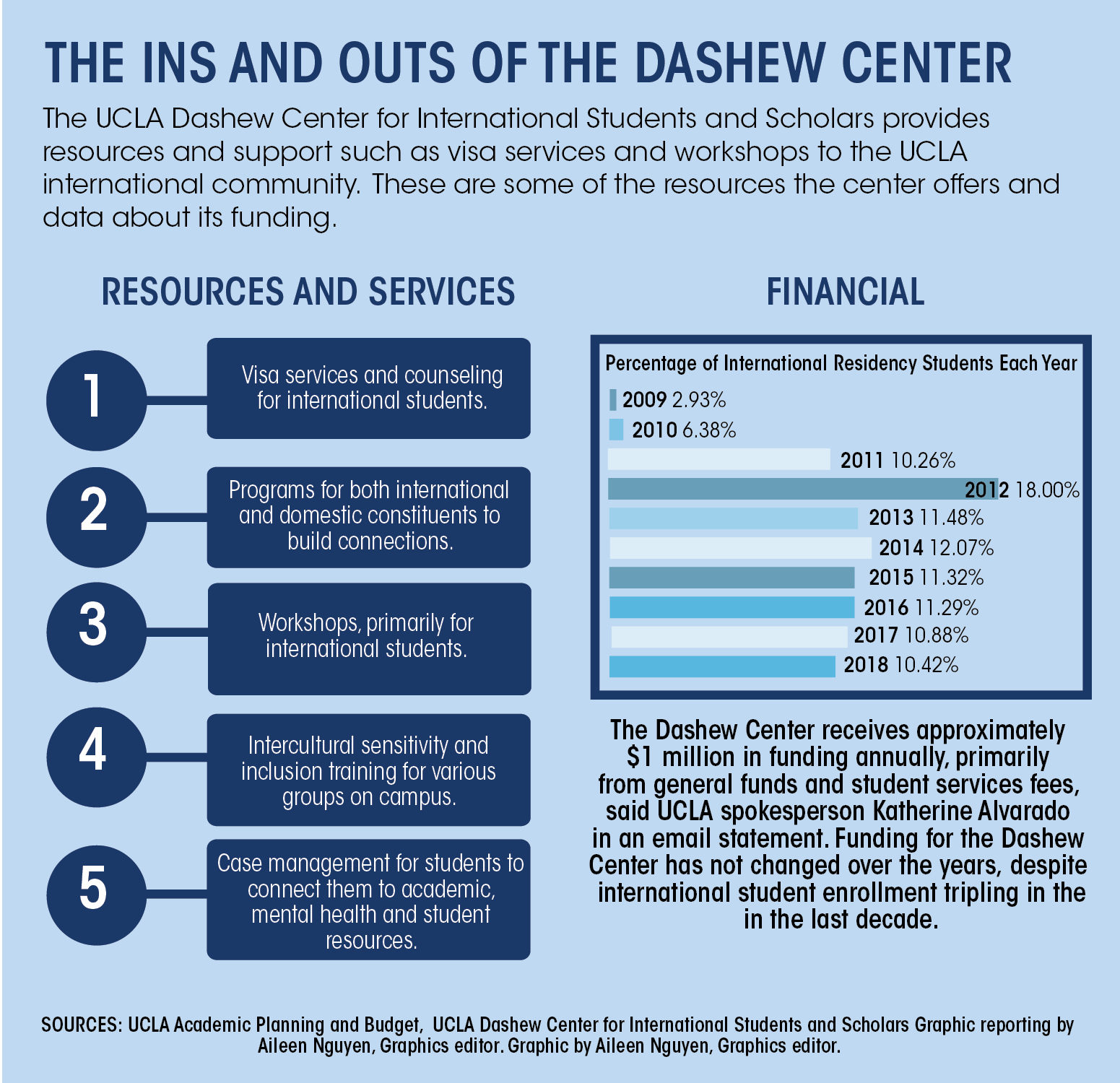 THE INS AND OUTS OF THE DASHEW CENTER

The UCLA Dashew Center for International Students and Scholars provides resources and support such as visa services and workshops to the UCLA international community. These are some of the resources the center offers and data about its funding.

RESOURCES AND SERVICES

1
Visa services and counseling for international students.

2
Programs for both international and domestic constituents to build connections.

3
Workshops, primarily for international students.

4
Intercultural sensitivity and inclusion training for various groups on campus.

5
Case management for students to connect them to academic, mental health and student resources.

FINANCIAL

Percentage of International Residency Students Each Year

2009 2.93%
2010 6.38%
2011 10.26%
2012 18.00%
2013 11.48%
2014 12.07%
2015 11.32%
2016 11.29%
2017 10.88%
2018 10.42%

The Dashew Center receives approximately $1 million in funding annually, primarily from general funds and student services fees, said UCLA spokesperson Katherine Alvarado in an email statement. Funding for the Dashew Center has not changed over the years, despite international student enrollment tripling in the in the last decade.

SOURCES: UCLA Academic Planning and Budget, UCLA Dashew Center for International Students and Scholars Graphic reporting by Aileen Nguyen, Graphics editor. Graphic by Aileen Nguyen, Graphics editor.